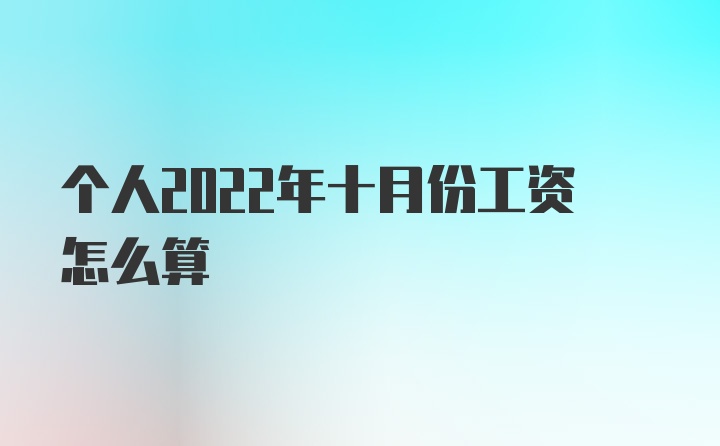 个人2022年十月份工资怎么算